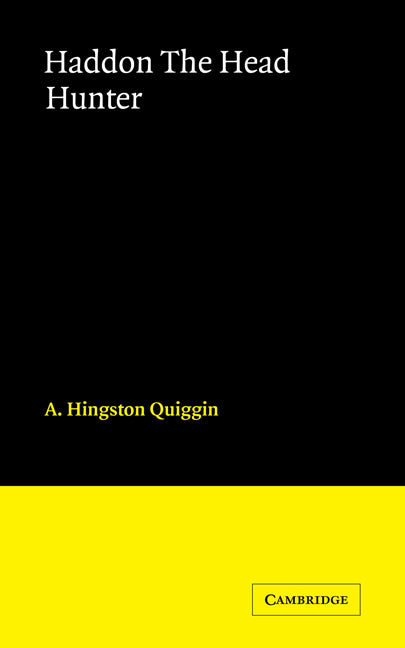 Haddon The Head Hunter

A. Hingston Quiggin

CAMBRIDGE